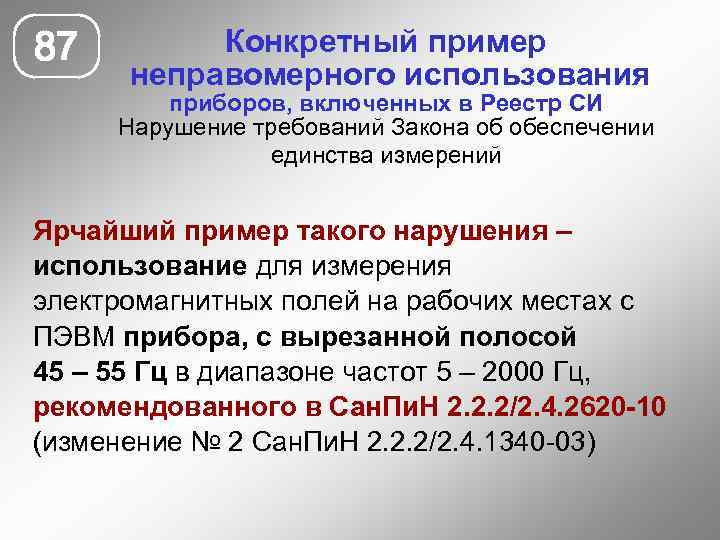 87

Конкретный пример неправомерного использования приборов, включенных в Реестр СИ

Нарушение требований Закона об обеспечении единства измерений

Ярчайший пример такого нарушения – использование для измерения электромагнитных полей на рабочих местах с ПЭВМ прибора, с вырезанной полосой 45 – 55 Гц в диапазоне частот 5 – 2000 Гц, рекомендованного в СанПиН 2.2.2/2.4.2620-10 (изменение № 2 СанПиН 2.2.2/2.4.1340-03)